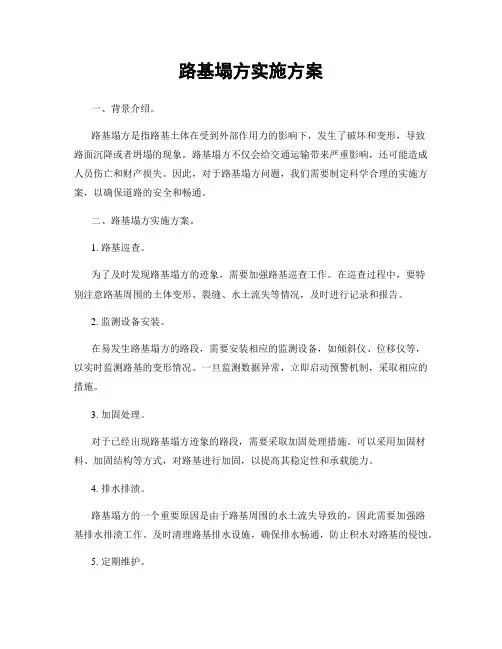 路基塌方实施方案

一、背景介绍。

路基塌方是指路基土体在受到外部作用力的影响下，发生了破坏和变形，导致路面沉降或者坍塌的现象。路基塌方不仅会给交通运输带来严重影响，还可能造成人员伤亡和财产损失。因此，对于路基塌方问题，我们需要制定科学合理的实施方案，以确保道路的安全和畅通。

二、路基塌方实施方案。

1. 路基巡查。

为了及时发现路基塌方的迹象，需要加强路基巡查工作。在巡查过程中，要特别注意路基周围的土体变形、裂缝、水土流失等情况，及时进行记录和报告。

2. 监测设备安装。

在易发生路基塌方的路段，需要安装相应的监测设备，如倾斜仪、位移仪等，以实时监测路基的变形情况。一旦监测数据异常，立即启动预警机制，采取相应的措施。

3. 加固处理。

对于已经出现路基塌方迹象的路段，需要采取加固处理措施。可以采用加固材料、加固结构等方式，对路基进行加固，以提高其稳定性和承载能力。

4. 排水排渍。

路基塌方的一个重要原因是由于路基周围的水土流失导致的，因此需要加强路基排水排渍工作。及时清理路基排水设施，确保排水畅通，防止积水对路基的侵蚀。

5. 定期维护。